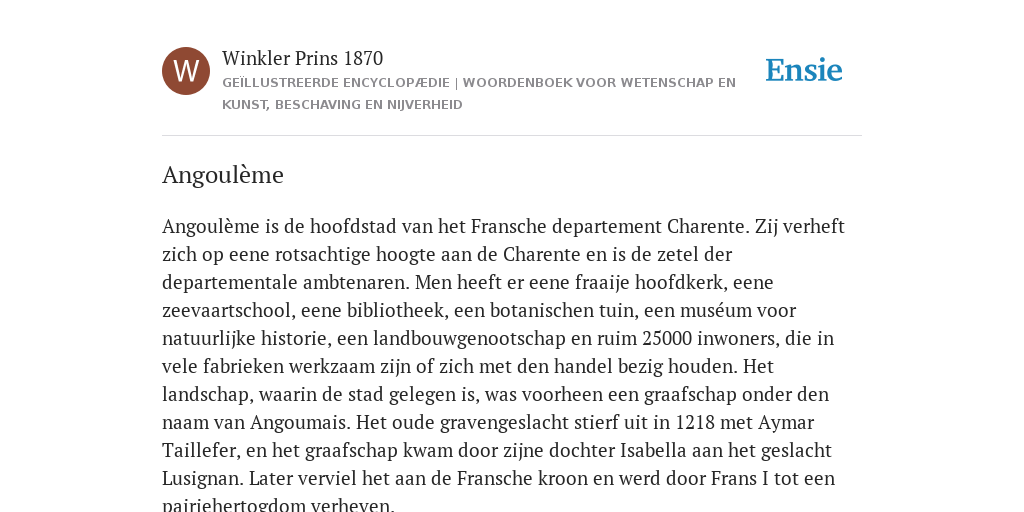 W

Winkler Prins 1870

GEÏLLUSTREERDE ENCYCLOPÆDIE | WOORDENBOEK VOOR WETENSCHAP EN KUNST, BESCHAVING EN NIJVERHEID

Ensie

Angoulème

Angoulème is de hoofdstad van het Fransche departement Charente. Zij verheft zich op eene rotsachtige hoogte aan de Charente en is de zetel der departementale ambtenaren. Men heeft er eene fraaije hoofdkerk, eene zeevaartschool, eene bibliotheek, een botanischen tuin, een muséum voor natuurlijke historie, een landbouwgenootschap en ruim 25000 inwoners, die in vele fabrieken werkzaam zijn of zich met den handel bezig houden. Het landschap, waarin de stad gelegen is, was voorheen een graafschap onder den naam van Angoumais. Het oude gravengeslacht stierf uit in 1218 met Aymar Taillefer, en het graafschap kwam door zijne dochter Isabella aan het geslacht Lusignan. Later verviel het aan de Fransche kroon en werd door Frans I tot een pairiehertogdom verheven.